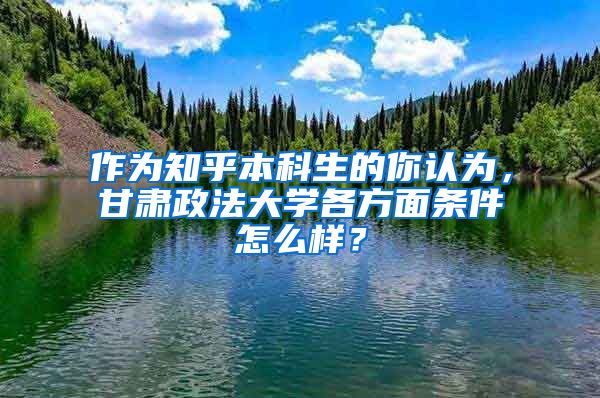 作为知乎本科生的你认为，甘肃政法大学各方面条件怎么样？